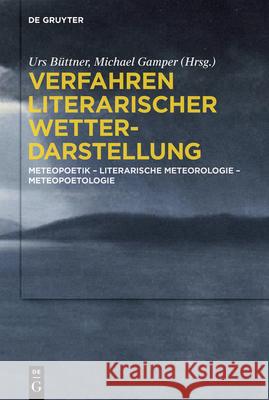 DE GRUYTER

Urs Büttner, Michael Gamper (Hrsg.)

VERFAHREN LITERARISCHER WETTER-DARSTELLUNG

METEOPOETIK – LITERARISCHE METEOROLOGIE – METEOPOETOLOGIE

DE G

Kraina Książek